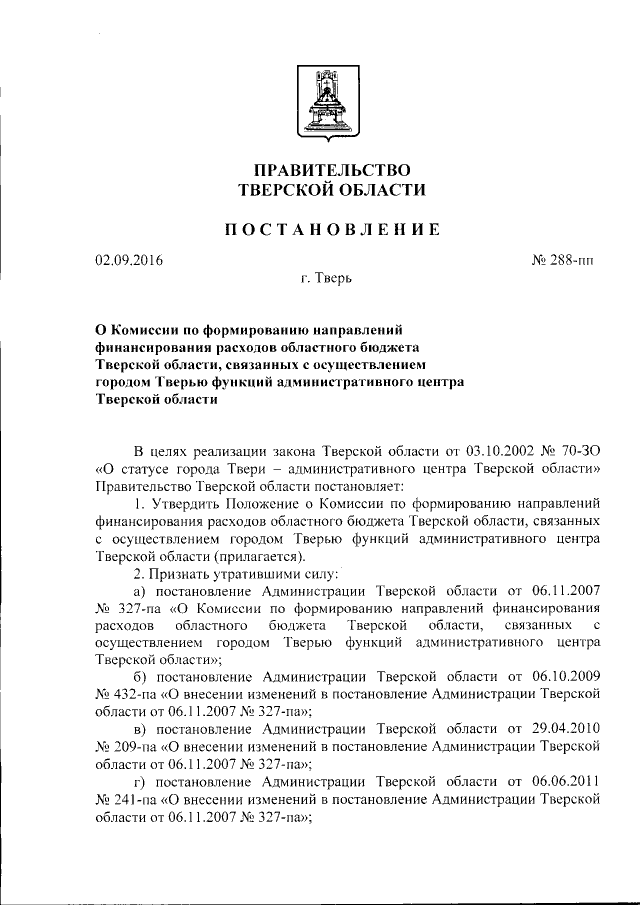 ПРАВИТЕЛЬСТВО
ТВЕРСКОЙ ОБЛАСТИ

ПОСТАНОВЛЕНИЕ

02.09.2016

№ 288-пп

г. Тверь

О Комиссии по формированию направлений финансирования расходов областного бюджета Тверской области, связанных с осуществлением городом Тверью функций административного центра Тверской области

В целях реализации закона Тверской области от 03.10.2002 № 70-ЗО «О статусе города Твери – административного центра Тверской области» Правительство Тверской области постановляет:

1. Утвердить Положение о Комиссии по формированию направлений финансирования расходов областного бюджета Тверской области, связанных с осуществлением городом Тверью функций административного центра Тверской области (прилагается).

2. Признать утратившими силу:

а) постановление Администрации Тверской области от 06.11.2007 № 327-па «О Комиссии по формированию направлений финансирования расходов областного бюджета Тверской области, связанных с осуществлением городом Тверью функций административного центра Тверской области»;

б) постановление Администрации Тверской области от 06.10.2009 № 432-па «О внесении изменений в постановление Администрации Тверской области от 06.11.2007 № 327-па»;

в) постановление Администрации Тверской области от 29.04.2010 № 209-па «О внесении изменений в постановление Администрации Тверской области от 06.11.2007 № 327-па»;

г) постановление Администрации Тверской области от 06.06.2011 № 241-па «О внесении изменений в постановление Администрации Тверской области от 06.11.2007 № 327-па»;